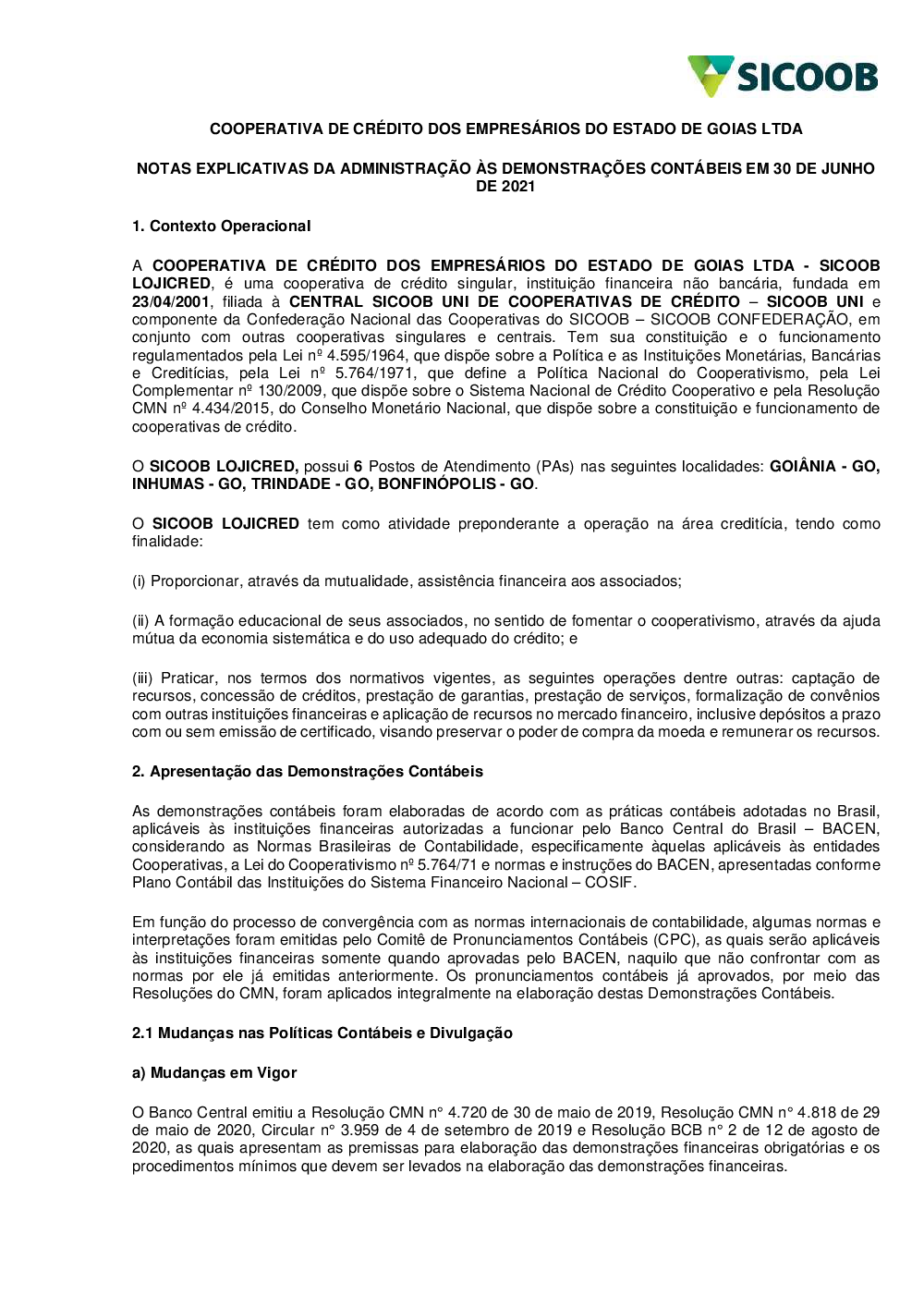 SICOOB

COOPERATIVA DE CRÉDITO DOS EMPRESÁRIOS DO ESTADO DE GOIAS LTDA

NOTAS EXPLICATIVAS DA ADMINISTRAÇÃO ÀS DEMONSTRAÇÕES CONTÁBEIS EM 30 DE JUNHO DE 2021

1. Contexto Operacional

A COOPERATIVA DE CRÉDITO DOS EMPRESÁRIOS DO ESTADO DE GOIAS LTDA - SICOOB LOJICRED, é uma cooperativa de crédito singular, instituição financeira não bancária, fundada em 23/04/2001, filiada à CENTRAL SICOOB UNI DE COOPERATIVAS DE CRÉDITO – SICOOB UNI e componente da Confederação Nacional das Cooperativas do SICOOB – SICOOB CONFEDERAÇÃO, em conjunto com outras cooperativas singulares e centrais. Tem sua constituição e o funcionamento regulamentados pela Lei nº 4.595/1964, que dispõe sobre a Política e as Instituições Monetárias, Bancárias e Creditícias, pela Lei nº 5.764/1971, que define a Política Nacional do Cooperativismo, pela Lei Complementar nº 130/2009, que dispõe sobre o Sistema Nacional de Crédito Cooperativo e pela Resolução CMN nº 4.434/2015, do Conselho Monetário Nacional, que dispõe sobre a constituição e funcionamento de cooperativas de crédito.

O SICOOB LOJICRED, possui 6 Postos de Atendimento (PAs) nas seguintes localidades: GOIÂNIA - GO, INHUMAS - GO, TRINDADE - GO, BONFINÓPOLIS - GO.

O SICOOB LOJICRED tem como atividade preponderante a operação na área creditícia, tendo como finalidade:

(i) Proporcionar, através da mutualidade, assistência financeira aos associados;

(ii) A formação educacional de seus associados, no sentido de fomentar o cooperativismo, através da ajuda mútua da economia sistemática e do uso adequado do crédito; e

(iii) Praticar, nos termos dos normativos vigentes, as seguintes operações dentre outras: captação de recursos, concessão de créditos, prestação de garantias, prestação de serviços, formalização de convênios com outras instituições financeiras e aplicação de recursos no mercado financeiro, inclusive depósitos a prazo com ou sem emissão de certificado, visando preservar o poder de compra da moeda e remunerar os recursos.

2. Apresentação das Demonstrações Contábeis

As demonstrações contábeis foram elaboradas de acordo com as práticas contábeis adotadas no Brasil, aplicáveis às instituições financeiras autorizadas a funcionar pelo Banco Central do Brasil – BACEN, considerando as Normas Brasileiras de Contabilidade, especificamente àquelas aplicáveis às entidades Cooperativas, a Lei do Cooperativismo nº 5.764/71 e normas e instruções do BACEN, apresentadas conforme Plano Contábil das Instituições do Sistema Financeiro Nacional – COSIF.

Em função do processo de convergência com as normas internacionais de contabilidade, algumas normas e interpretações foram emitidas pelo Comitê de Pronunciamentos Contábeis (CPC), as quais serão aplicáveis às instituições financeiras somente quando aprovadas pelo BACEN, naquilo que não confrontar com as normas por ele já emitidas anteriormente. Os pronunciamentos contábeis já aprovados, por meio das Resoluções do CMN, foram aplicados integralmente na elaboração destas Demonstrações Contábeis.

2.1 Mudanças nas Políticas Contábeis e Divulgação

a) Mudanças em Vigor

O Banco Central emitiu a Resolução CMN n° 4.720 de 30 de maio de 2019, Resolução CMN n° 4.818 de 29 de maio de 2020, Circular n° 3.959 de 4 de setembro de 2019 e Resolução BCB n° 2 de 12 de agosto de 2020, as quais apresentam as premissas para elaboração das demonstrações financeiras obrigatórias e os procedimentos mínimos que devem ser levados na elaboração das demonstrações financeiras.